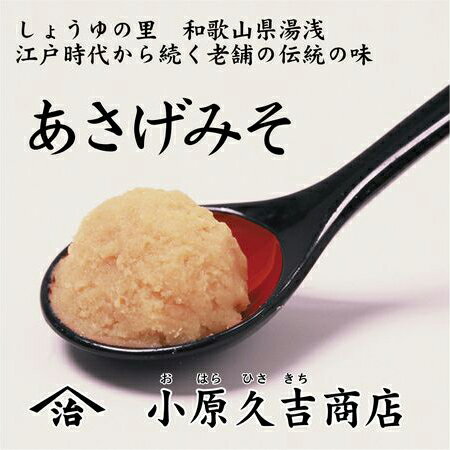 しょうゆの里　和歌山県湯浅
江戸時代から続く老舗の伝統の味

あさげみそ

治

お　はら　ひさ　きち
小原久吉商店